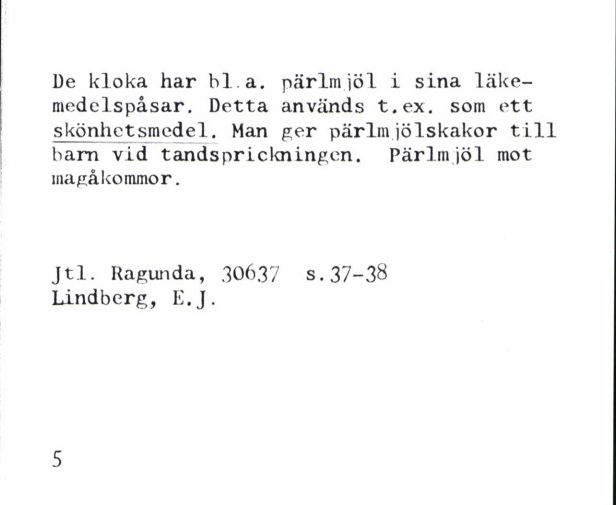 De kloka har bl.a. pärlmjöl i sina läkemedelspåsar. Detta används t.ex. som ett skönhetsmedel. Man ger pärlmjölskakor till barn vid tandsprickningen. Pärlmjöl mot magåkommor.

Jtl. Ragunda, 30637 s.37-38
Lindberg, E.J.

5